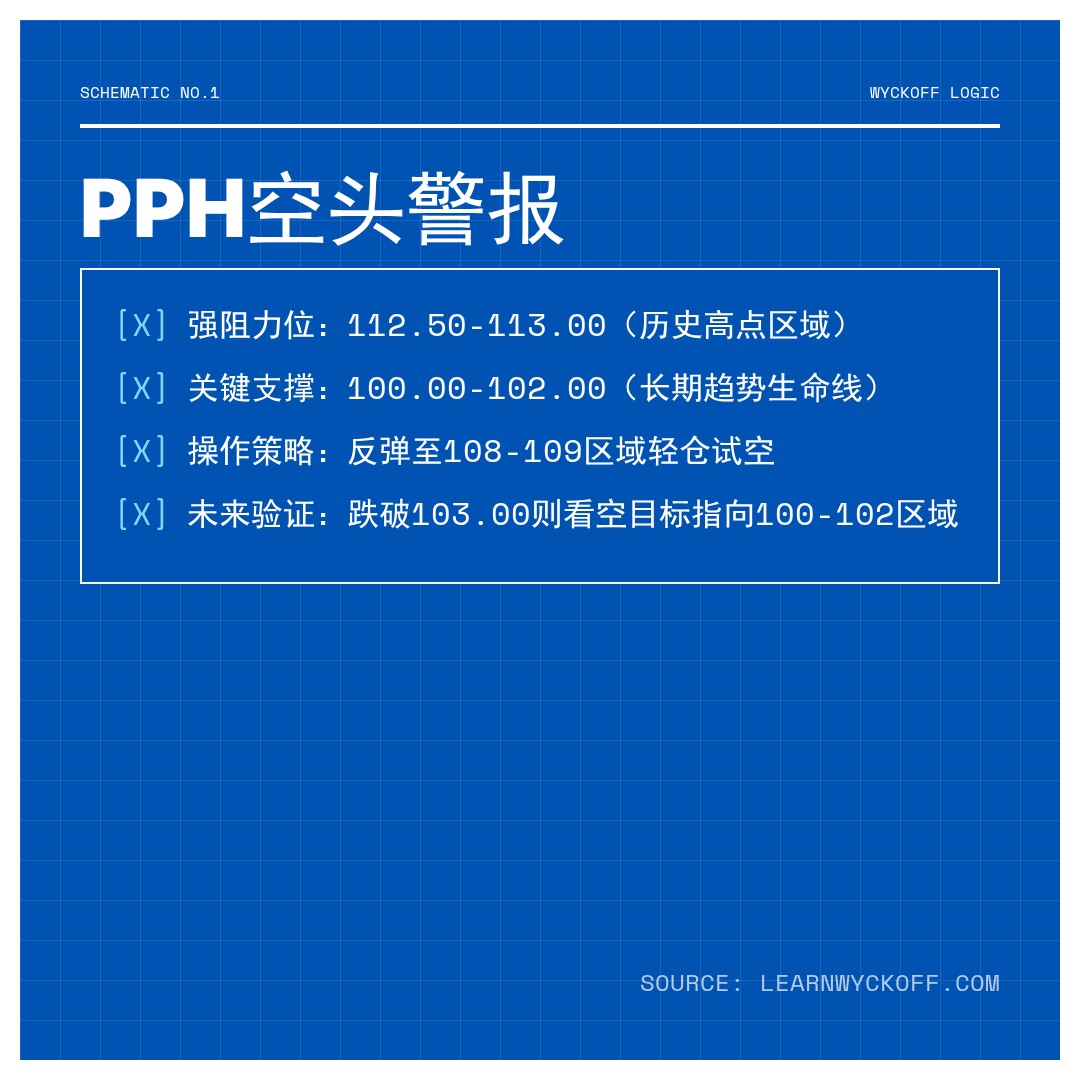 SCHEMATIC NO.1

WYCKOFF LOGIC

PPH空头警报

[X] 强阻力位：112.50-113.00（历史高点区域）

[X] 关键支撑：100.00-102.00（长期趋势生命线）

[X] 操作策略：反弹至108-109区域轻仓试空

[X] 未来验证：跌破103.00则看空目标指向100-102区域

SOURCE: LEARNWYCKOFF.COM